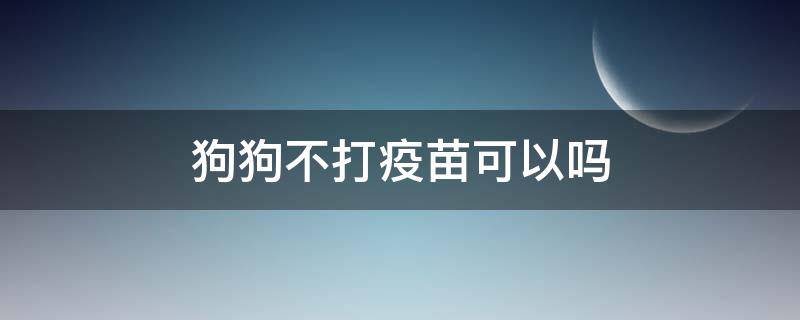 狗狗不打疫苗可以吗